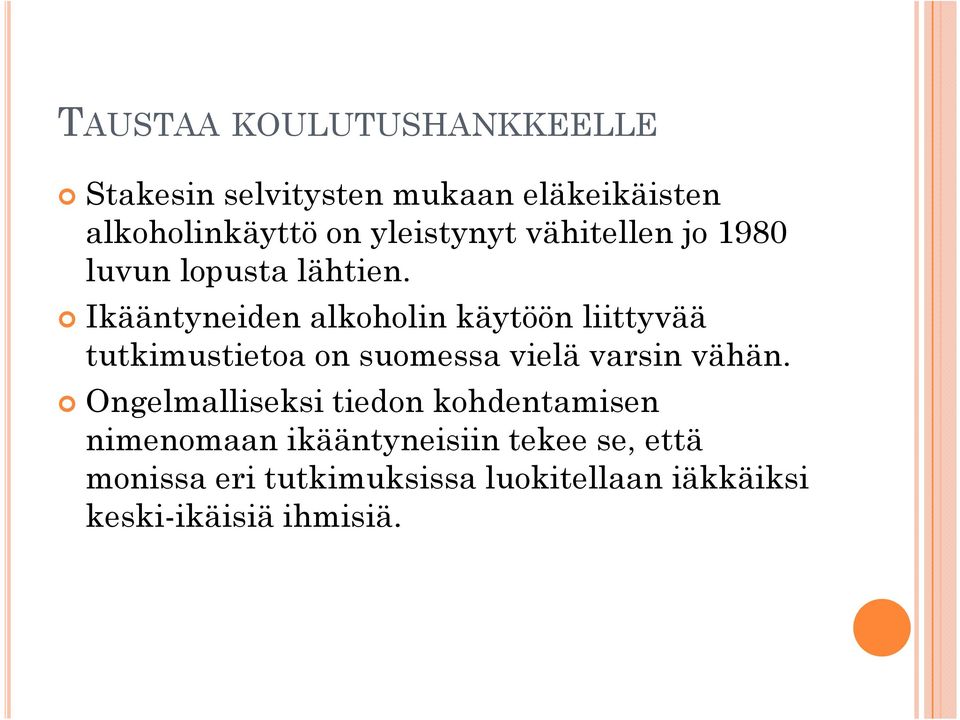 TAUSTAA KOULUTUSHANKKEELLE

Stakesin selvitysten mukaan eläkeikäisten alkoholinkäyttö on yleistynyt vähitellen jo 1980 luvun lopusta lähtien.

Ikääntyneiden alkoholin käytöön liittyvää tutkimustietoa on suomessa vielä varsin vähän.

Ongelmalliseksi tiedon kohdentamisen nimenomaan ikääntyneisiin tekee se, että monissa eri tutkimuksissa luokitellaan iäkkäiksi keski-ikäisiä ihmisiä.